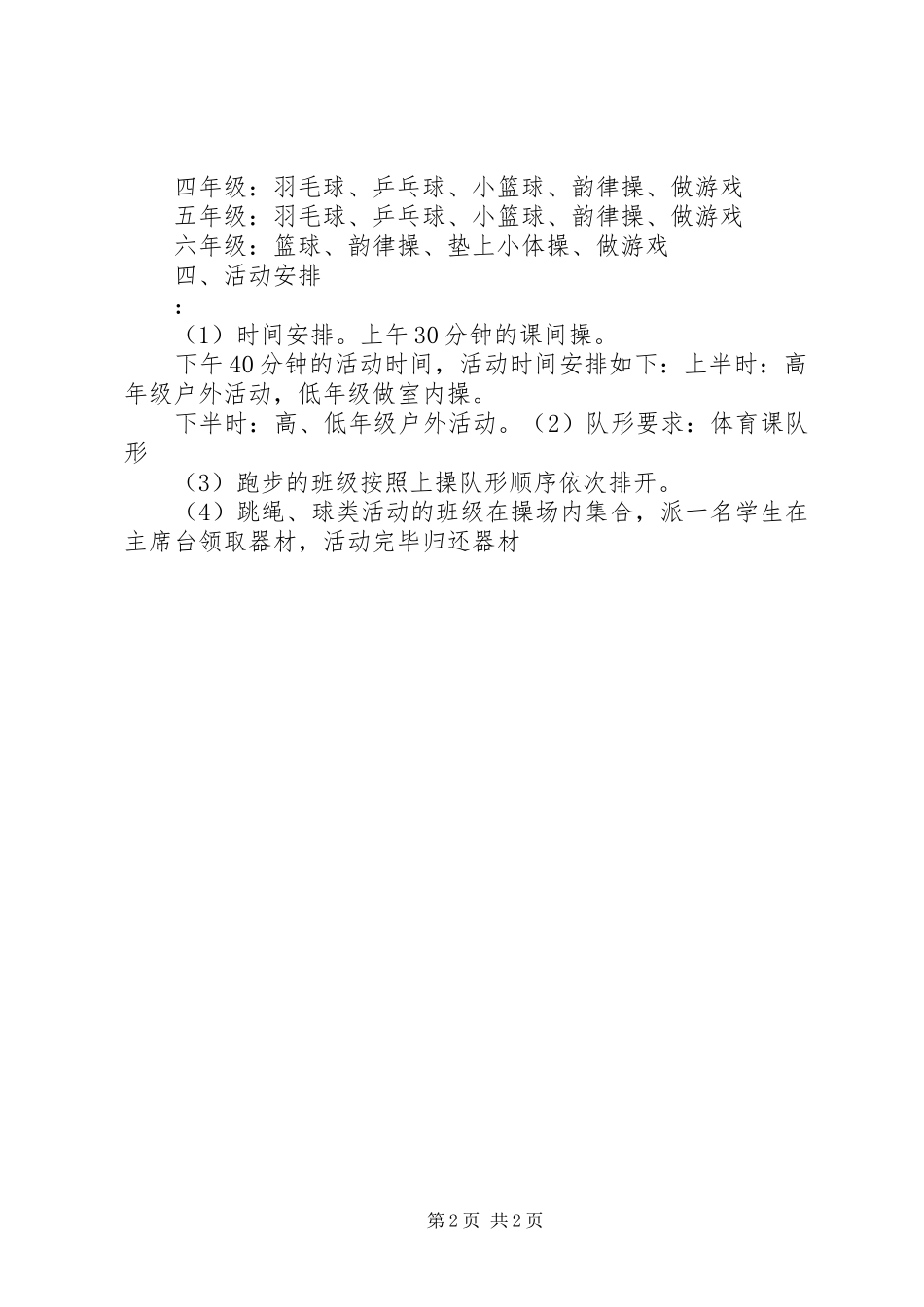 四年级：羽毛球、乒乓球、小篮球、韵律操、做游戏
五年级：羽毛球、乒乓球、小篮球、韵律操、做游戏
六年级：篮球、韵律操、垫上小体操、做游戏
四、活动安排

：

（1）时间安排。上午30分钟的课间操。

下午40分钟的活动时间，活动时间安排如下：上半时：高年级户外活动，低年级做室内操。

下半时：高、低年级户外活动。（2）队形要求：体育课队形

（3）跑步的班级按照上操队形顺序依次排开。

（4）跳绳、球类活动的班级在操场内集合，派一名学生在主席台领取器材，活动完毕归还器材

第2页 共2页